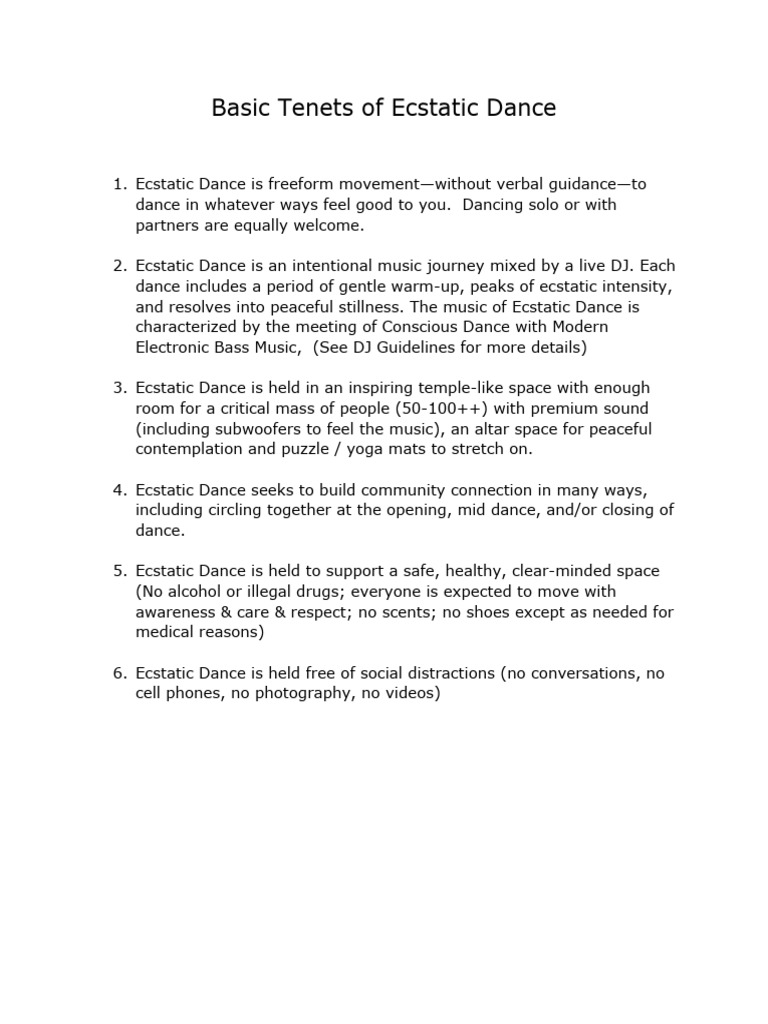 Basic Tenets of Ecstatic Dance

1. Ecstatic Dance is freeform movement—without verbal guidance—to dance in whatever ways feel good to you. Dancing solo or with partners are equally welcome.

2. Ecstatic Dance is an intentional music journey mixed by a live DJ. Each dance includes a period of gentle warm-up, peaks of ecstatic intensity, and resolves into peaceful stillness. The music of Ecstatic Dance is characterized by the meeting of Conscious Dance with Modern Electronic Bass Music, (See DJ Guidelines for more details)

3. Ecstatic Dance is held in an inspiring temple-like space with enough room for a critical mass of people (50-100++) with premium sound (including subwoofers to feel the music), an altar space for peaceful contemplation and puzzle / yoga mats to stretch on.

4. Ecstatic Dance seeks to build community connection in many ways, including circling together at the opening, mid dance, and/or closing of dance.

5. Ecstatic Dance is held to support a safe, healthy, clear-minded space (No alcohol or illegal drugs; everyone is expected to move with awareness & care & respect; no scents; no shoes except as needed for medical reasons)

6. Ecstatic Dance is held free of social distractions (no conversations, no cell phones, no photography, no videos)